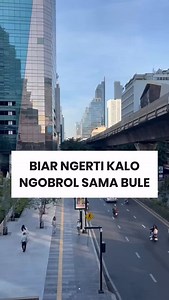 BIAR NGERTI KALO NGOBROL SAMA BULE